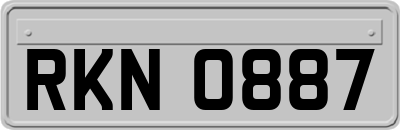 RKN 0887